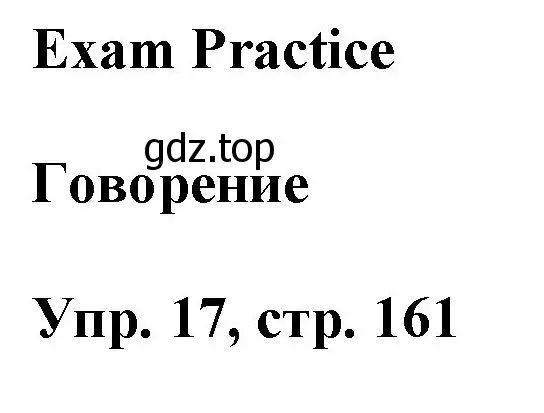 Exam Practice

gdz.top

Говорение

Упр. 17, стр. 161